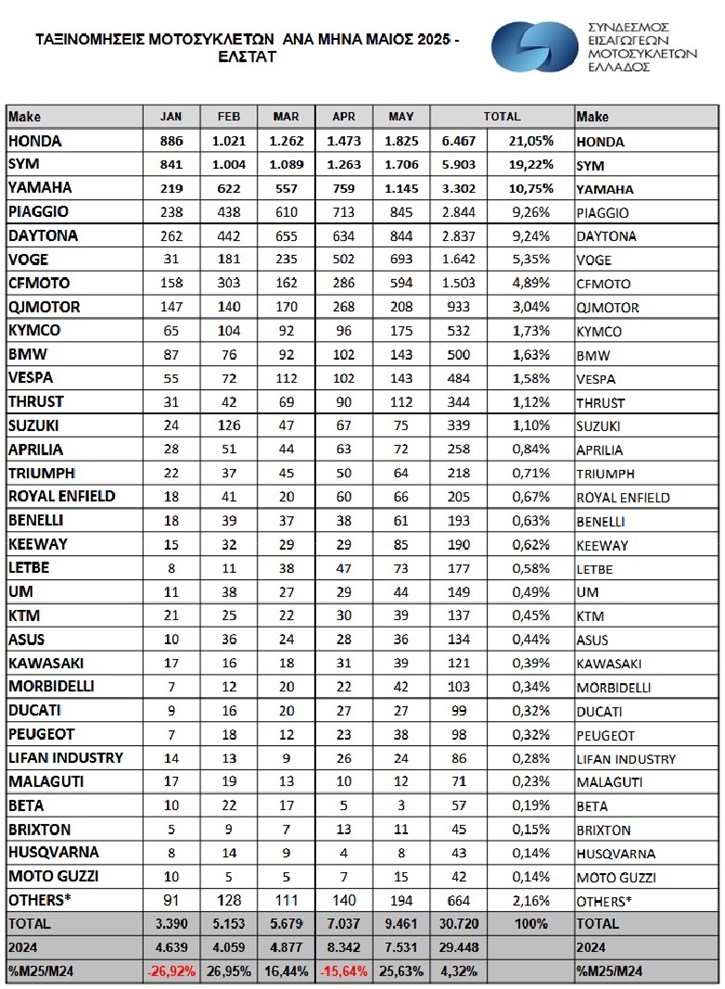 ΤΑΞΙΝΟΜΗΣΕΙΣ ΜΟΤΟΣΥΚΛΕΤΩΝ ΑΝΑ ΜΗΝΑ ΜΑΙΟΣ 2025 - ΕΛΣΤΑΤ

ΣΥΝΔΕΣΜΟΣ ΕΙΣΑΓΩΓΕΩΝ ΜΟΤΟΣΥΚΛΕΤΩΝ ΕΛΛΑΔΟΣ

| Make | JAN | FEB | MAR | APR | MAY | TOTAL | | Make |
|---|---|---|---|---|---|---|---|---|
| HONDA | 886 | 1.021 | 1.262 | 1.473 | 1.825 | 6.467 | 21,05% | HONDA |
| SYM | 841 | 1.004 | 1.089 | 1.263 | 1.706 | 5.903 | 19,22% | SYM |
| YAMAHA | 219 | 622 | 557 | 759 | 1.145 | 3.302 | 10,75% | YAMAHA |
| PIAGGIO | 238 | 438 | 610 | 713 | 845 | 2.844 | 9,26% | PIAGGIO |
| DAYTONA | 262 | 442 | 655 | 634 | 844 | 2.837 | 9,24% | DAYTONA |
| VOGE | 31 | 181 | 235 | 502 | 693 | 1.642 | 5,35% | VOGE |
| CFMOTO | 158 | 303 | 162 | 286 | 594 | 1.503 | 4,89% | CFMOTO |
| QJMOTOR | 147 | 140 | 170 | 268 | 208 | 933 | 3,04% | QJMOTOR |
| KYMCO | 65 | 104 | 92 | 96 | 175 | 532 | 1,73% | KYMCO |
| BMW | 87 | 76 | 92 | 102 | 143 | 500 | 1,63% | BMW |
| VESPA | 55 | 72 | 112 | 102 | 143 | 484 | 1,58% | VESPA |
| THRUST | 31 | 42 | 69 | 90 | 112 | 344 | 1,12% | THRUST |
| SUZUKI | 24 | 126 | 47 | 67 | 75 | 339 | 1,10% | SUZUKI |
| APRILIA | 28 | 51 | 44 | 63 | 72 | 258 | 0,84% | APRILIA |
| TRIUMPH | 22 | 37 | 45 | 50 | 64 | 218 | 0,71% | TRIUMPH |
| ROYAL ENFIELD | 18 | 41 | 20 | 60 | 66 | 205 | 0,67% | ROYAL ENFIELD |
| BENELLI | 18 | 39 | 37 | 38 | 61 | 193 | 0,63% | BENELLI |
| KEEWAY | 15 | 32 | 29 | 29 | 85 | 190 | 0,62% | KEEWAY |
| LETBE | 8 | 11 | 38 | 47 | 73 | 177 | 0,58% | LETBE |
| UM | 11 | 38 | 27 | 29 | 44 | 149 | 0,49% | UM |
| KTM | 21 | 25 | 22 | 30 | 39 | 137 | 0,45% | KTM |
| ASUS | 10 | 36 | 24 | 28 | 36 | 134 | 0,44% | ASUS |
| KAWASAKI | 17 | 16 | 18 | 31 | 39 | 121 | 0,39% | KAWASAKI |
| MORBIDELLI | 7 | 12 | 20 | 22 | 42 | 103 | 0,34% | MORBIDELLI |
| DUCATI | 9 | 16 | 20 | 27 | 27 | 99 | 0,32% | DUCATI |
| PEUGEOT | 7 | 18 | 12 | 23 | 38 | 98 | 0,32% | PEUGEOT |
| LIFAN INDUSTRY | 14 | 13 | 9 | 26 | 24 | 86 | 0,28% | LIFAN INDUSTRY |
| MALAGUTI | 17 | 19 | 13 | 10 | 12 | 71 | 0,23% | MALAGUTI |
| BETA | 10 | 22 | 17 | 5 | 3 | 57 | 0,19% | BETA |
| BRIXTON | 5 | 9 | 7 | 13 | 11 | 45 | 0,15% | BRIXTON |
| HUSQVARNA | 8 | 14 | 9 | 4 | 8 | 43 | 0,14% | HUSQVARNA |
| MOTO GUZZI | 10 | 5 | 5 | 7 | 15 | 42 | 0,14% | MOTO GUZZI |
| OTHERS* | 91 | 128 | 111 | 140 | 194 | 664 | 2,16% | OTHERS* |
| TOTAL | 3.390 | 5.153 | 5.679 | 7.037 | 9.461 | 30.720 | 100% | TOTAL |
| 2024 | 4.639 | 4.059 | 4.877 | 8.342 | 7.531 | 29.448 | | 2024 |
| %M25/M24 | -26,92% | 26,95% | 16,44% | -15,64% | 25,63% | 4,32% | | %M25/M24 |